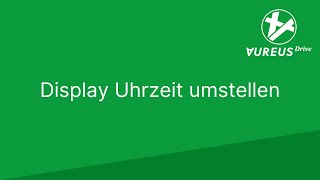 AUREUS Drive

Display Uhrzeit umstellen